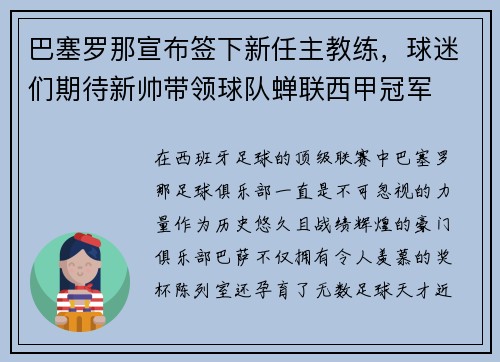 巴塞罗那宣布签下新任主教练，球迷们期待新帅带领球队蝉联西甲冠军

在西班牙足球的顶级联赛中巴塞罗那足球俱乐部一直是不可忽视的力量作为历史悠久且战绩辉煌的豪门俱乐部巴萨不仅拥有令人羡慕的奖杯陈列室还孕育了无数足球天才近